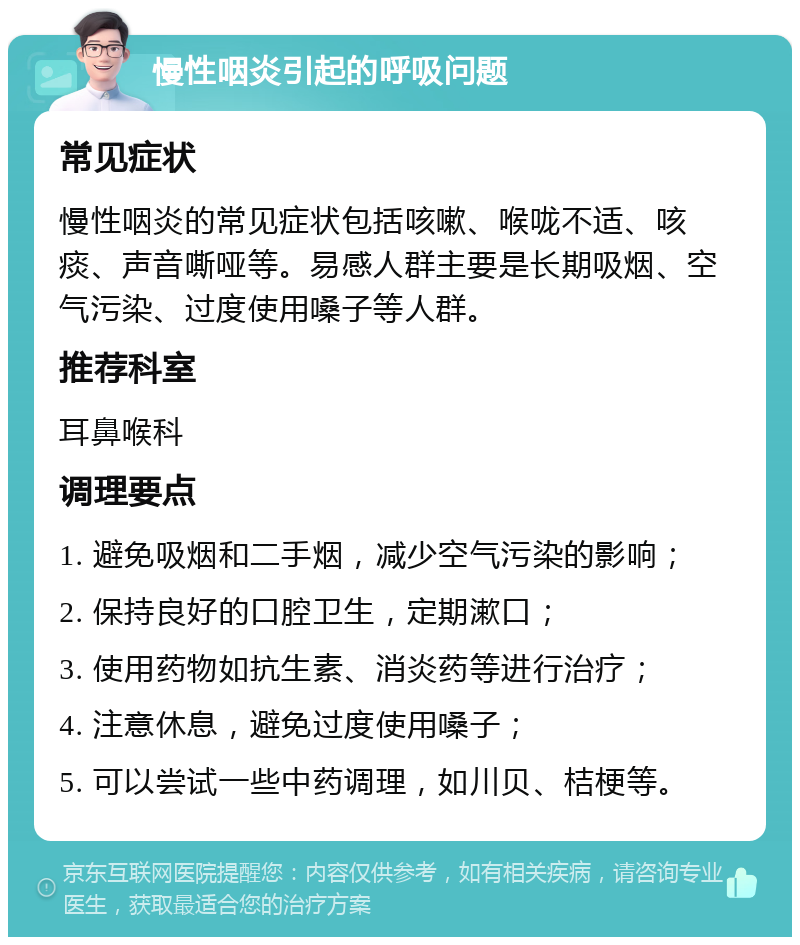 慢性咽炎引起的呼吸问题

常见症状

慢性咽炎的常见症状包括咳嗽、喉咙不适、咳痰、声音嘶哑等。易感人群主要是长期吸烟、空气污染、过度使用嗓子等人群。

推荐科室

耳鼻喉科

调理要点

1. 避免吸烟和二手烟，减少空气污染的影响；

2. 保持良好的口腔卫生，定期漱口；

3. 使用药物如抗生素、消炎药等进行治疗；

4. 注意休息，避免过度使用嗓子；

5. 可以尝试一些中药调理，如川贝、桔梗等。

京东互联网医院提醒您：内容仅供参考，如有相关疾病，请咨询专业医生，获取最适合您的治疗方案